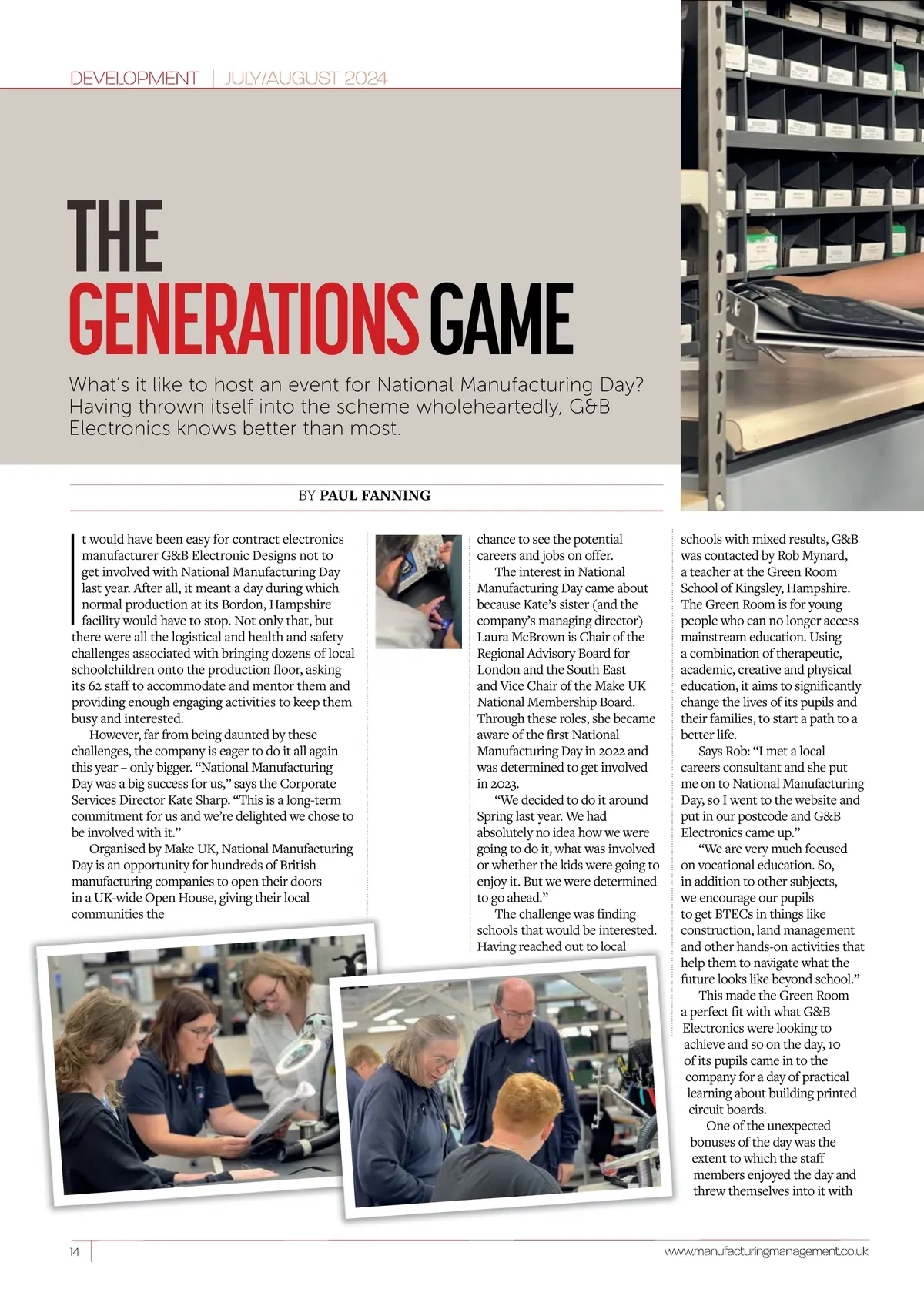 DEVELOPMENT | JULY/AUGUST 2024

THE GENERATIONS GAME

What's it like to host an event for National Manufacturing Day? Having thrown itself into the scheme wholeheartedly, G&B Electronics knows better than most.

BY PAUL FANNING

It would have been easy for contract electronics manufacturer G&B Electronic Designs not to get involved with National Manufacturing Day last year. After all, it meant a day during which normal production at its Bordon, Hampshire facility would have to stop. Not only that, but there were all the logistical and health and safety challenges associated with bringing dozens of local schoolchildren onto the production floor, asking its 62 staff to accommodate and mentor them and providing enough engaging activities to keep them busy and interested.

However, far from being daunted by these challenges, the company is eager to do it all again this year – only bigger. "National Manufacturing Day was a big success for us," says the Corporate Services Director Kate Sharp. "This is a long-term commitment for us and we're delighted we chose to be involved with it."

Organised by Make UK, National Manufacturing Day is an opportunity for hundreds of British manufacturing companies to open their doors in a UK-wide Open House, giving their local communities the chance to see the potential careers and jobs on offer.

The interest in National Manufacturing Day came about because Kate's sister (and the company's managing director) Laura McBrown is Chair of the Regional Advisory Board for London and the South East and Vice Chair of the Make UK National Membership Board. Through these roles, she became aware of the first National Manufacturing Day in 2022 and was determined to get involved in 2023.

"We decided to do it around Spring last year. We had absolutely no idea how we were going to do it, what was involved or whether the kids were going to enjoy it. But we were determined to go ahead."

The challenge was finding schools that would be interested. Having reached out to local schools with mixed results, G&B was contacted by Rob Mynard, a teacher at the Green Room School of Kingsley, Hampshire. The Green Room is for young people who can no longer access mainstream education. Using a combination of therapeutic, academic, creative and physical education, it aims to significantly change the lives of its pupils and their families, to start a path to a better life.

Says Rob: "I met a local careers consultant and she put me on to National Manufacturing Day, so I went to the website and put in our postcode and G&B Electronics came up."

"We are very much focused on vocational education. So, in addition to other subjects, we encourage our pupils to get BTECs in things like construction, land management and other hands-on activities that help them to navigate what the future looks like beyond school."

This made the Green Room a perfect fit with what G&B Electronics were looking to achieve and so on the day, 10 of its pupils came in to the company for a day of practical learning about building printed circuit boards.

One of the unexpected bonuses of the day was the extent to which the staff members enjoyed the day and threw themselves into it with

14

www.manufacturingmanagement.co.uk